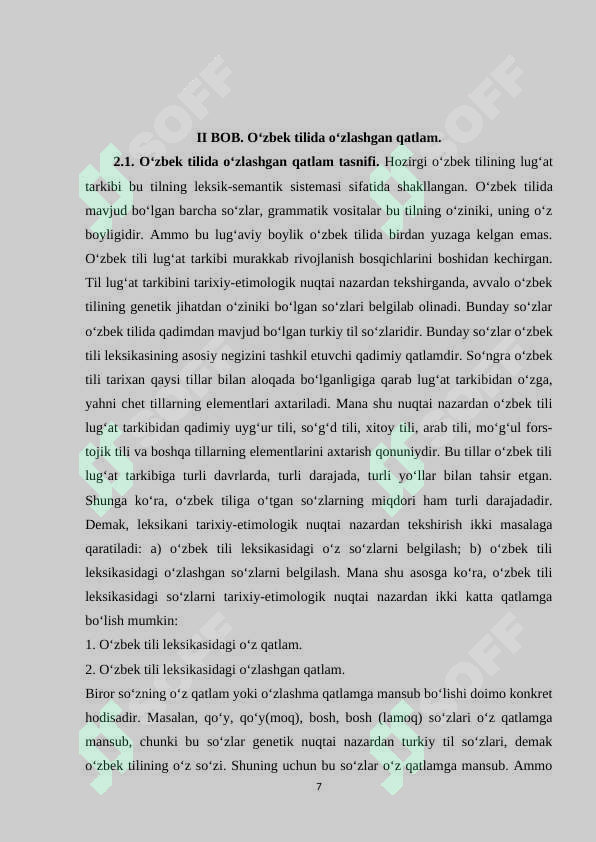 II BOB. O‘zbek tilida o‘zlashgan qatlam.

2.1. O‘zbek tilida o‘zlashgan qatlam tasnifi. Hozirgi o‘zbek tilining lug‘at tarkibi bu tilning leksik-semantik sistemasi sifatida shakllangan. O‘zbek tilida mavjud bo‘lgan barcha so‘zlar, grammatik vositalar bu tilning o‘ziniki, uning o‘z boyligidir. Ammo bu lug‘aviy boylik o‘zbek tilida birdan yuzaga kelgan emas. O‘zbek tili lug‘at tarkibi murakkab rivojlanish bosqichlarini boshidan kechirgan. Til lug‘at tarkibini tarixiy-etimologik nuqtai nazardan tekshirganda, avvalo o‘zbek tilining genetik jihatdan o‘ziniki bo‘lgan so‘zlari belgilab olinadi. Bunday so‘zlar o‘zbek tilida qadimdan mavjud bo‘lgan turkiy til so‘zlaridir. Bunday so‘zlar o‘zbek tili leksikasining asosiy negizini tashkil etuvchi qadimiy qatlamdir. So‘ngra o‘zbek tili tarixan qaysi tillar bilan aloqada bo‘lganligiga qarab lug‘at tarkibidan o‘zga, yahni chet tillarning elementlari axtariladi. Mana shu nuqtai nazardan o‘zbek tili lug‘at tarkibidan qadimiy uyg‘ur tili, so‘g‘d tili, xitoy tili, arab tili, mo‘g‘ul fors-tojik tili va boshqa tillarning elementlarini axtarish qonuniydir. Bu tillar o‘zbek tili lug‘at tarkibiga turli davrlarda, turli darajada, turli yo‘llar bilan tahsir etgan. Shunga ko‘ra, o‘zbek tiliga o‘tgan so‘zlarning miqdori ham turli darajadadir. Demak, leksikani tarixiy-etimologik nuqtai nazardan tekshirish ikki masalaga qaratiladi: a) o‘zbek tili leksikasidagi o‘z so‘zlarni belgilash; b) o‘zbek tili leksikasidagi o‘zlashgan so‘zlarni belgilash. Mana shu asosga ko‘ra, o‘zbek tili leksikasidagi so‘zlarni tarixiy-etimologik nuqtai nazardan ikki katta qatlamga bo‘lish mumkin:
1. O‘zbek tili leksikasidagi o‘z qatlam.
2. O‘zbek tili leksikasidagi o‘zlashgan qatlam.
Biror so‘zning o‘z qatlam yoki o‘zlashma qatlamga mansub bo‘lishi doimo konkret hodisadir. Masalan, qo‘y, qo‘y(moq), bosh, bosh (lamoq) so‘zlari o‘z qatlamga mansub, chunki bu so‘zlar genetik nuqtai nazardan turkiy til so‘zlari, demak o‘zbek tilining o‘z so‘zi. Shuning uchun bu so‘zlar o‘z qatlamga mansub. Ammo

7